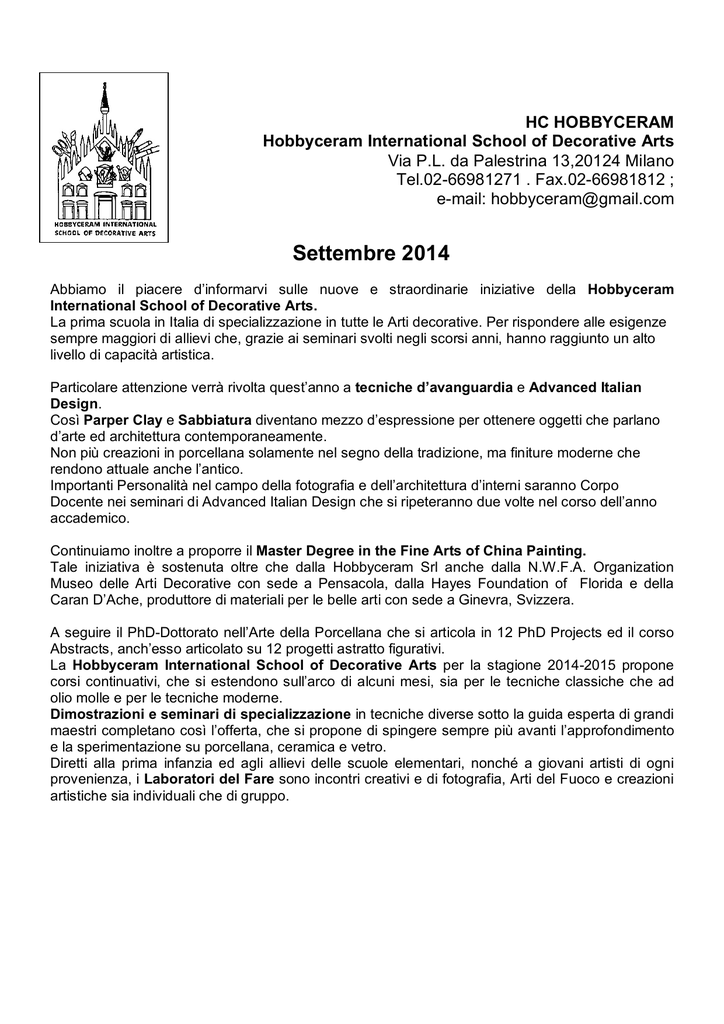 HOBBYCERAM INTERNATIONAL SCHOOL OF DECORATIVE ARTS

HC HOBBYCERAM
Hobbyceram International School of Decorative Arts
Via P.L. da Palestrina 13,20124 Milano
Tel.02-66981271 . Fax.02-66981812 ;
e-mail: hobbyceram@gmail.com

Settembre 2014

Abbiamo il piacere d'informarvi sulle nuove e straordinarie iniziative della Hobbyceram International School of Decorative Arts.
La prima scuola in Italia di specializzazione in tutte le Arti decorative. Per rispondere alle esigenze sempre maggiori di allievi che, grazie ai seminari svolti negli scorsi anni, hanno raggiunto un alto livello di capacità artistica.

Particolare attenzione verrà rivolta quest'anno a tecniche d'avanguardia e Advanced Italian Design.
Così Parper Clay e Sabbiatura diventano mezzo d'espressione per ottenere oggetti che parlano d'arte ed architettura contemporaneamente.
Non più creazioni in porcellana solamente nel segno della tradizione, ma finiture moderne che rendono attuale anche l'antico.
Importanti Personalità nel campo della fotografia e dell'architettura d'interni saranno Corpo Docente nei seminari di Advanced Italian Design che si ripeteranno due volte nel corso dell'anno accademico.

Continuiamo inoltre a proporre il Master Degree in the Fine Arts of China Painting.
Tale iniziativa è sostenuta oltre che dalla Hobbyceram Srl anche dalla N.W.F.A. Organization Museo delle Arti Decorative con sede a Pensacola, dalla Hayes Foundation of Florida e della Caran D'Ache, produttore di materiali per le belle arti con sede a Ginevra, Svizzera.

A seguire il PhD-Dottorato nell'Arte della Porcellana che si articola in 12 PhD Projects ed il corso Abstracts, anch'esso articolato su 12 progetti astratto figurativi.
La Hobbyceram International School of Decorative Arts per la stagione 2014-2015 propone corsi continuativi, che si estendono sull'arco di alcuni mesi, sia per le tecniche classiche che ad olio molle e per le tecniche moderne.
Dimostrazioni e seminari di specializzazione in tecniche diverse sotto la guida esperta di grandi maestri completano così l'offerta, che si propone di spingere sempre più avanti l'approfondimento e la sperimentazione su porcellana, ceramica e vetro.
Diretti alla prima infanzia ed agli allievi delle scuole elementari, nonché a giovani artisti di ogni provenienza, i Laboratori del Fare sono incontri creativi e di fotografia, Arti del Fuoco e creazioni artistiche sia individuali che di gruppo.